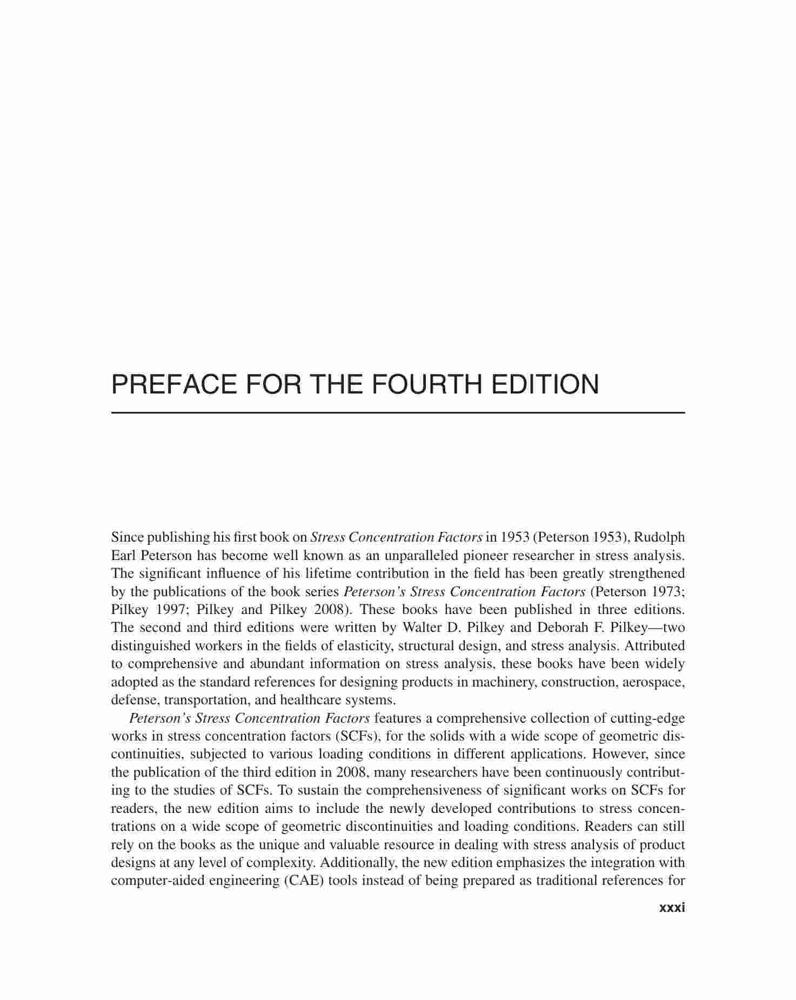 PREFACE FOR THE FOURTH EDITION

Since publishing his first book on Stress Concentration Factors in 1953 (Peterson 1953), Rudolph Earl Peterson has become well known as an unparalleled pioneer researcher in stress analysis. The significant influence of his lifetime contribution in the field has been greatly strengthened by the publications of the book series Peterson's Stress Concentration Factors (Peterson 1973; Pilkey 1997; Pilkey and Pilkey 2008). These books have been published in three editions. The second and third editions were written by Walter D. Pilkey and Deborah F. Pilkey—two distinguished workers in the fields of elasticity, structural design, and stress analysis. Attributed to comprehensive and abundant information on stress analysis, these books have been widely adopted as the standard references for designing products in machinery, construction, aerospace, defense, transportation, and healthcare systems.

Peterson's Stress Concentration Factors features a comprehensive collection of cutting-edge works in stress concentration factors (SCFs), for the solids with a wide scope of geometric discontinuities, subjected to various loading conditions in different applications. However, since the publication of the third edition in 2008, many researchers have been continuously contributing to the studies of SCFs. To sustain the comprehensiveness of significant works on SCFs for readers, the new edition aims to include the newly developed contributions to stress concentrations on a wide scope of geometric discontinuities and loading conditions. Readers can still rely on the books as the unique and valuable resource in dealing with stress analysis of product designs at any level of complexity. Additionally, the new edition emphasizes the integration with computer-aided engineering (CAE) tools instead of being prepared as traditional references for

xxxi